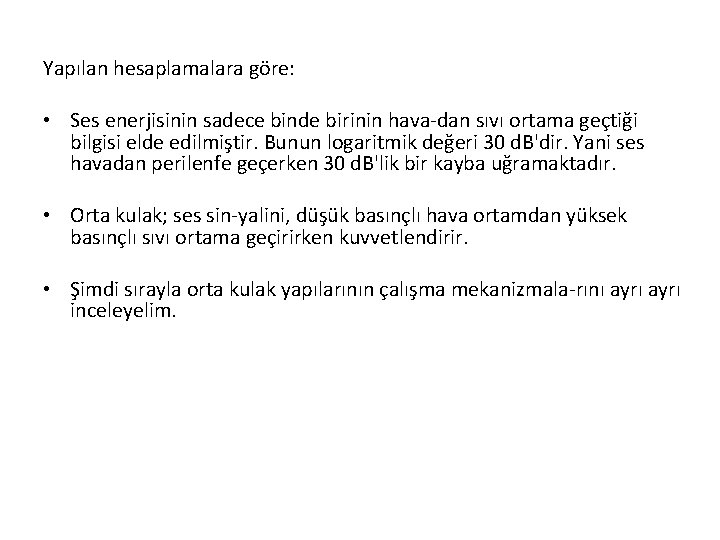 Yapılan hesaplamalara göre:

• Ses enerjisinin sadece binde birinin hava-dan sıvı ortama geçtiği bilgisi elde edilmiştir. Bunun logaritmik değeri 30 dB'dir. Yani ses havadan perilenfe geçerken 30 dB'lik bir kayba uğramaktadır.

• Orta kulak; ses sin-yalini, düşük basınçlı hava ortamdan yüksek basınçlı sıvı ortama geçirirken kuvvetlendirir.

• Şimdi sırayla orta kulak yapılarının çalışma mekanizmala-rını ayrı ayrı inceleyelim.